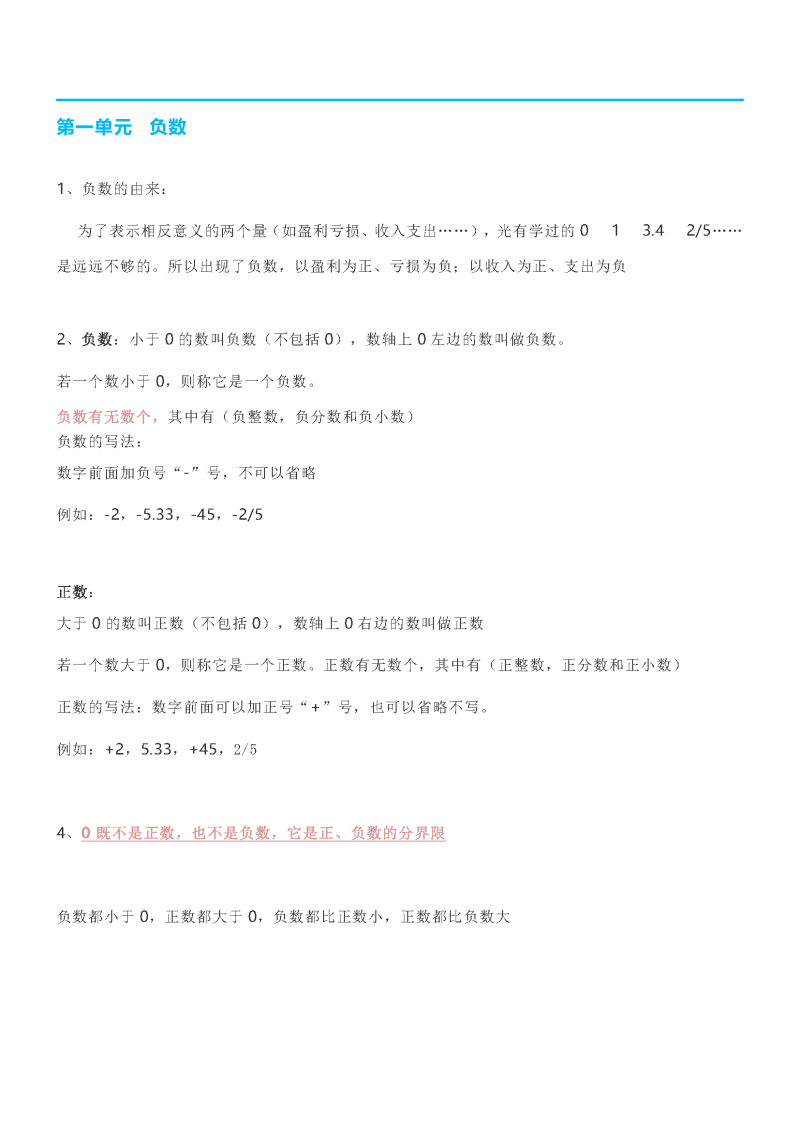 第一单元　负数

1、负数的由来：

为了表示相反意义的两个量（如盈利亏损、收入支出……），光有学过的 0　1　3.4　2/5……是远远不够的。所以出现了负数，以盈利为正、亏损为负；以收入为正、支出为负

2、负数：小于 0 的数叫负数（不包括 0），数轴上 0 左边的数叫做负数。

若一个数小于 0，则称它是一个负数。

负数有无数个，其中有（负整数，负分数和负小数）
负数的写法：

数字前面加负号“-”号，不可以省略

例如：-2，-5.33，-45，-2/5

正数：
大于 0 的数叫正数（不包括 0），数轴上 0 右边的数叫做正数

若一个数大于 0，则称它是一个正数。正数有无数个，其中有（正整数，正分数和正小数）

正数的写法：数字前面可以加正号“+”号，也可以省略不写。

例如：+2，5.33，+45，2/5

4、0 既不是正数，也不是负数，它是正、负数的分界限

负数都小于 0，正数都大于 0，负数都比正数小，正数都比负数大